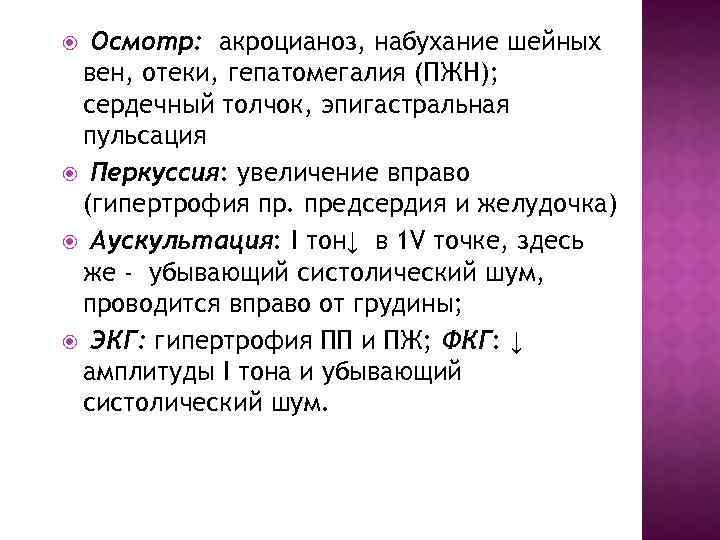 Осмотр: акроцианоз, набухание шейных вен, отеки, гепатомегалия (ПЖН); сердечный толчок, эпигастральная пульсация

Перкуссия: увеличение вправо (гипертрофия пр. предсердия и желудочка)

Аускультация: I тон↓ в 1V точке, здесь же - убывающий систолический шум, проводится вправо от грудины;

ЭКГ: гипертрофия ПП и ПЖ; ФКГ: ↓ амплитуды I тона и убывающий систолический шум.